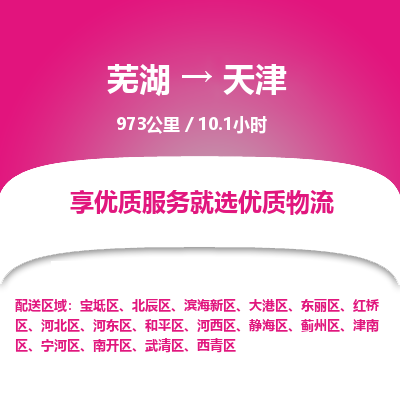 芜湖 → 天津

973公里 / 10.1小时

享优质服务就选优质物流

配送区域：宝坻区、北辰区、滨海新区、大港区、东丽区、红桥区、河北区、河东区、和平区、河西区、静海区、蓟州区、津南区、宁河区、南开区、武清区、西青区